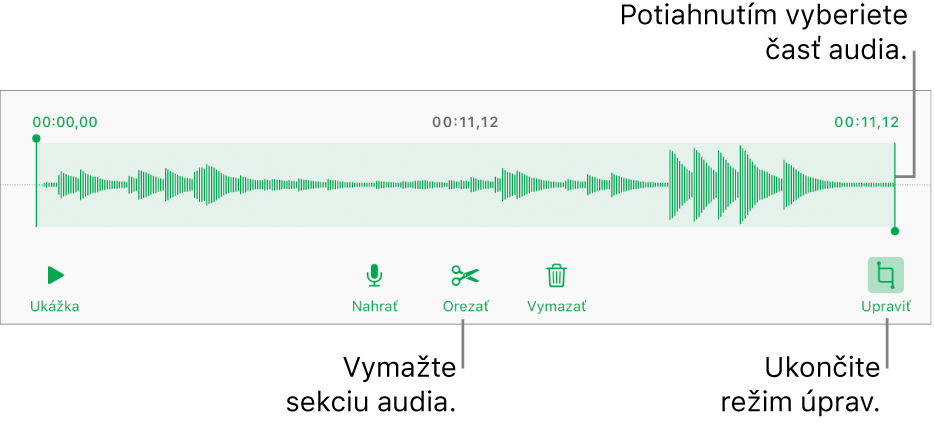 Potiahnutím vyberiete časť audia.

00:00,00

00:11,12

00:11,12

Ukážka

Nahrať

Orezať

Vymazať

Upraviť

Vymažte sekciu audia.

Ukončite režim úprav.